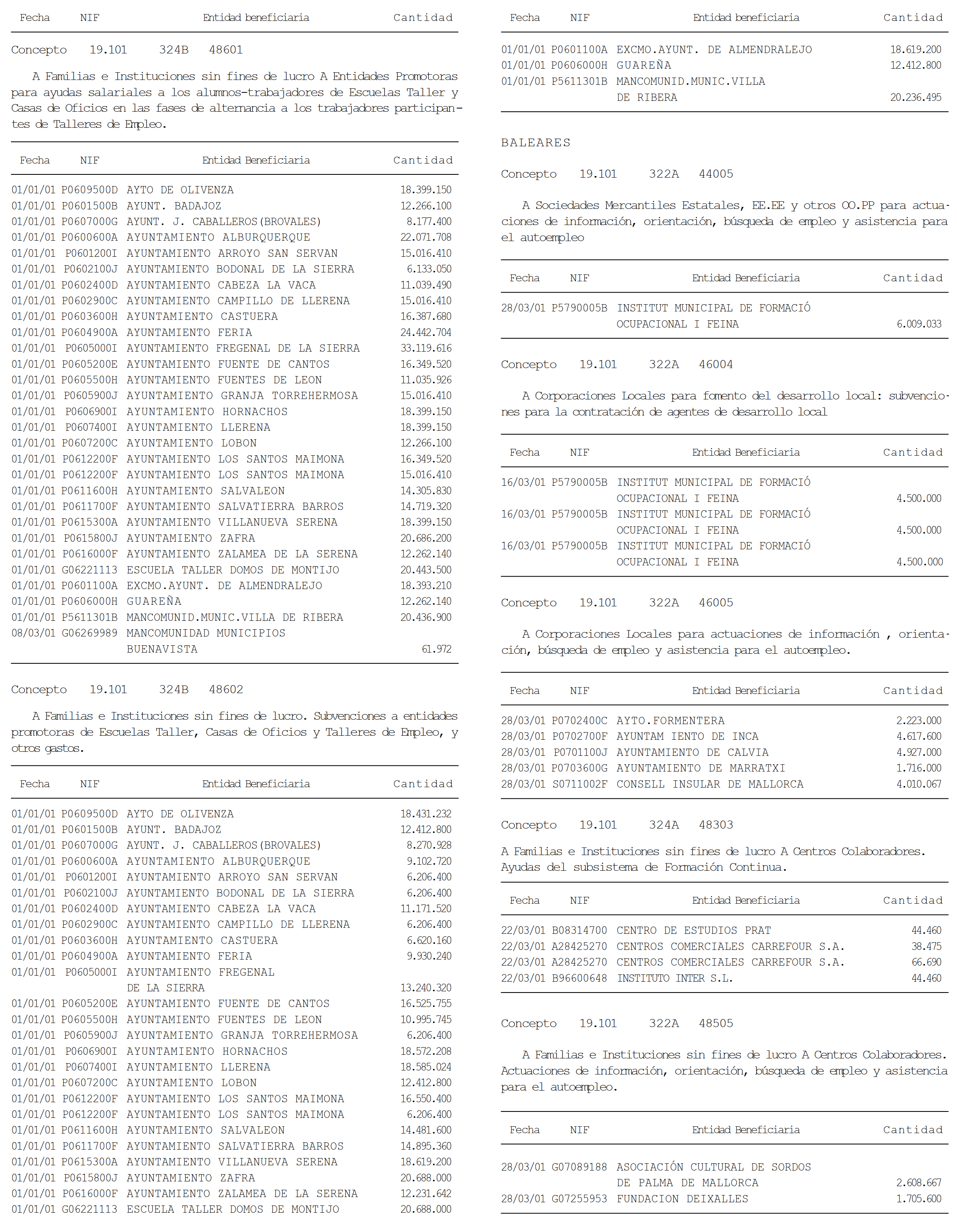 | Fecha | NIF | Entidad beneficiaria | Cantidad |
|---|---|---|---|

Concepto 19.101 324B 48601

A Familias e Instituciones sin fines de lucro A Entidades Promotoras para ayudas salariales a los alumnos-trabajadores de Escuelas Taller y Casas de Oficios en las fases de alternancia a los trabajadores participantes de Talleres de Empleo.

| Fecha | NIF | Entidad Beneficiaria | Cantidad |
|---|---|---|---|
| 01/01/01 | P0609500D | AYTO DE OLIVENZA | 18.399.150 |
| 01/01/01 | P0601500B | AYUNT. BADAJOZ | 12.266.100 |
| 01/01/01 | P0607000G | AYUNT. J. CABALLEROS(BROVALES) | 8.177.400 |
| 01/01/01 | P0600600A | AYUNTAMIENTO ALBURQUERQUE | 22.071.708 |
| 01/01/01 | P0601200I | AYUNTAMIENTO ARROYO SAN SERVAN | 15.016.410 |
| 01/01/01 | P0602100J | AYUNTAMIENTO BODONAL DE LA SIERRA | 6.133.050 |
| 01/01/01 | P0602400D | AYUNTAMIENTO CABEZA LA VACA | 11.039.490 |
| 01/01/01 | P0602900C | AYUNTAMIENTO CAMPILLO DE LLERENA | 15.016.410 |
| 01/01/01 | P0603600H | AYUNTAMIENTO CASTUERA | 16.387.680 |
| 01/01/01 | P0604900A | AYUNTAMIENTO FERIA | 24.442.704 |
| 01/01/01 | P0605000I | AYUNTAMIENTO FREGENAL DE LA SIERRA | 33.119.616 |
| 01/01/01 | P0605200E | AYUNTAMIENTO FUENTE DE CANTOS | 16.349.520 |
| 01/01/01 | P0605500H | AYUNTAMIENTO FUENTES DE LEON | 11.035.926 |
| 01/01/01 | P0605900J | AYUNTAMIENTO GRANJA TORREHERMOSA | 15.016.410 |
| 01/01/01 | P0606900I | AYUNTAMIENTO HORNACHOS | 18.399.150 |
| 01/01/01 | P0607400I | AYUNTAMIENTO LLERENA | 18.399.150 |
| 01/01/01 | P0607200C | AYUNTAMIENTO LOBON | 12.266.100 |
| 01/01/01 | P0612200F | AYUNTAMIENTO LOS SANTOS MAIMONA | 16.349.520 |
| 01/01/01 | P0612200F | AYUNTAMIENTO LOS SANTOS MAIMONA | 15.016.410 |
| 01/01/01 | P0611600H | AYUNTAMIENTO SALVALEON | 14.305.830 |
| 01/01/01 | P0611700F | AYUNTAMIENTO SALVATIERRA BARROS | 14.719.320 |
| 01/01/01 | P0615300A | AYUNTAMIENTO VILLANUEVA SERENA | 18.399.150 |
| 01/01/01 | P0615800J | AYUNTAMIENTO ZAFRA | 20.686.200 |
| 01/01/01 | P0616000F | AYUNTAMIENTO ZALAMEA DE LA SERENA | 12.262.140 |
| 01/01/01 | G06221113 | ESCUELA TALLER DOMOS DE MONTIJO | 20.443.500 |
| 01/01/01 | P0601100A | EXCMO.AYUNT. DE ALMENDRALEJO | 18.393.210 |
| 01/01/01 | P0606000H | GUAREÑA | 12.262.140 |
| 01/01/01 | P5611301B | MANCOMUNID.MUNIC.VILLA DE RIBERA | 20.436.900 |
| 08/03/01 | G06269989 | MANCOMUNIDAD MUNICIPIOS BUENAVISTA | 61.972 |

Concepto 19.101 324B 48602

A Familias e Instituciones sin fines de lucro. Subvenciones a entidades promotoras de Escuelas Taller, Casas de Oficios y Talleres de Empleo, y otros gastos.

| Fecha | NIF | Entidad Beneficiaria | Cantidad |
|---|---|---|---|
| 01/01/01 | P0609500D | AYTO DE OLIVENZA | 18.431.232 |
| 01/01/01 | P0601500B | AYUNT. BADAJOZ | 12.412.800 |
| 01/01/01 | P0607000G | AYUNT. J. CABALLEROS(BROVALES) | 8.270.928 |
| 01/01/01 | P0600600A | AYUNTAMIENTO ALBURQUERQUE | 9.102.720 |
| 01/01/01 | P0601200I | AYUNTAMIENTO ARROYO SAN SERVAN | 6.206.400 |
| 01/01/01 | P0602100J | AYUNTAMIENTO BODONAL DE LA SIERRA | 6.206.400 |
| 01/01/01 | P0602400D | AYUNTAMIENTO CABEZA LA VACA | 11.171.520 |
| 01/01/01 | P0602900C | AYUNTAMIENTO CAMPILLO DE LLERENA | 6.206.400 |
| 01/01/01 | P0603600H | AYUNTAMIENTO CASTUERA | 6.620.160 |
| 01/01/01 | P0604900A | AYUNTAMIENTO FERIA | 9.930.240 |
| 01/01/01 | P0605000I | AYUNTAMIENTO FREGENAL DE LA SIERRA | 13.240.320 |
| 01/01/01 | P0605200E | AYUNTAMIENTO FUENTE DE CANTOS | 16.525.755 |
| 01/01/01 | P0605500H | AYUNTAMIENTO FUENTES DE LEON | 10.995.745 |
| 01/01/01 | P0605900J | AYUNTAMIENTO GRANJA TORREHERMOSA | 6.206.400 |
| 01/01/01 | P0606900I | AYUNTAMIENTO HORNACHOS | 18.572.208 |
| 01/01/01 | P0607400I | AYUNTAMIENTO LLERENA | 18.585.024 |
| 01/01/01 | P0607200C | AYUNTAMIENTO LOBON | 12.412.800 |
| 01/01/01 | P0612200F | AYUNTAMIENTO LOS SANTOS MAIMONA | 16.550.400 |
| 01/01/01 | P0612200F | AYUNTAMIENTO LOS SANTOS MAIMONA | 6.206.400 |
| 01/01/01 | P0611600H | AYUNTAMIENTO SALVALEON | 14.481.600 |
| 01/01/01 | P0611700F | AYUNTAMIENTO SALVATIERRA BARROS | 14.895.360 |
| 01/01/01 | P0615300A | AYUNTAMIENTO VILLANUEVA SERENA | 18.619.200 |
| 01/01/01 | P0615800J | AYUNTAMIENTO ZAFRA | 20.688.000 |
| 01/01/01 | P0616000F | AYUNTAMIENTO ZALAMEA DE LA SERENA | 12.231.642 |
| 01/01/01 | G06221113 | ESCUELA TALLER DOMOS DE MONTIJO | 20.688.000 |

| Fecha | NIF | Entidad beneficiaria | Cantidad |
|---|---|---|---|
| 01/01/01 | P0601100A | EXCMO.AYUNT. DE ALMENDRALEJO | 18.619.200 |
| 01/01/01 | P0606000H | GUAREÑA | 12.412.800 |
| 01/01/01 | P5611301B | MANCOMUNID.MUNIC.VILLA DE RIBERA | 20.236.495 |

BALEARES

Concepto 19.101 322A 44005

A Sociedades Mercantiles Estatales, EE.EE y otros OO.PP para actuaciones de información, orientación, búsqueda de empleo y asistencia para el autoempleo

| Fecha | NIF | Entidad Beneficiaria | Cantidad |
|---|---|---|---|
| 28/03/01 | P5790005B | INSTITUT MUNICIPAL DE FORMACIÓ OCUPACIONAL I FEINA | 6.009.033 |

Concepto 19.101 322A 46004

A Corporaciones Locales para fomento del desarrollo local: subvenciones para la contratación de agentes de desarrollo local

| Fecha | NIF | Entidad Beneficiaria | Cantidad |
|---|---|---|---|
| 16/03/01 | P5790005B | INSTITUT MUNICIPAL DE FORMACIÓ OCUPACIONAL I FEINA | 4.500.000 |
| 16/03/01 | P5790005B | INSTITUT MUNICIPAL DE FORMACIÓ OCUPACIONAL I FEINA | 4.500.000 |
| 16/03/01 | P5790005B | INSTITUT MUNICIPAL DE FORMACIÓ OCUPACIONAL I FEINA | 4.500.000 |

Concepto 19.101 322A 46005

A Corporaciones Locales para actuaciones de información , orientación, búsqueda de empleo y asistencia para el autoempleo.

| Fecha | NIF | Entidad Beneficiaria | Cantidad |
|---|---|---|---|
| 28/03/01 | P0702400C | AYTO.FORMENTERA | 2.223.000 |
| 28/03/01 | P0702700F | AYUNTAM IENTO DE INCA | 4.617.600 |
| 28/03/01 | P0701100J | AYUNTAMIENTO DE CALVIA | 4.927.000 |
| 28/03/01 | P0703600G | AYUNTAMIENTO DE MARRATXI | 1.716.000 |
| 28/03/01 | S0711002F | CONSELL INSULAR DE MALLORCA | 4.010.067 |

Concepto 19.101 324A 48303

A Familias e Instituciones sin fines de lucro A Centros Colaboradores. Ayudas del subsistema de Formación Continua.

| Fecha | NIF | Entidad Beneficiaria | Cantidad |
|---|---|---|---|
| 22/03/01 | B08314700 | CENTRO DE ESTUDIOS PRAT | 44.460 |
| 22/03/01 | A28425270 | CENTROS COMERCIALES CARREFOUR S.A. | 38.475 |
| 22/03/01 | A28425270 | CENTROS COMERCIALES CARREFOUR S.A. | 66.690 |
| 22/03/01 | B96600648 | INSTITUTO INTER S.L. | 44.460 |

Concepto 19.101 322A 48505

A Familias e Instituciones sin fines de lucro A Centros Colaboradores. Actuaciones de información, orientación, búsqueda de empleo y asistencia para el autoempleo.

| Fecha | NIF | Entidad Beneficiaria | Cantidad |
|---|---|---|---|
| 28/03/01 | G07089188 | ASOCIACIÓN CULTURAL DE SORDOS DE PALMA DE MALLORCA | 2.608.667 |
| 28/03/01 | G07255953 | FUNDACION DEIXALLES | 1.705.600 |